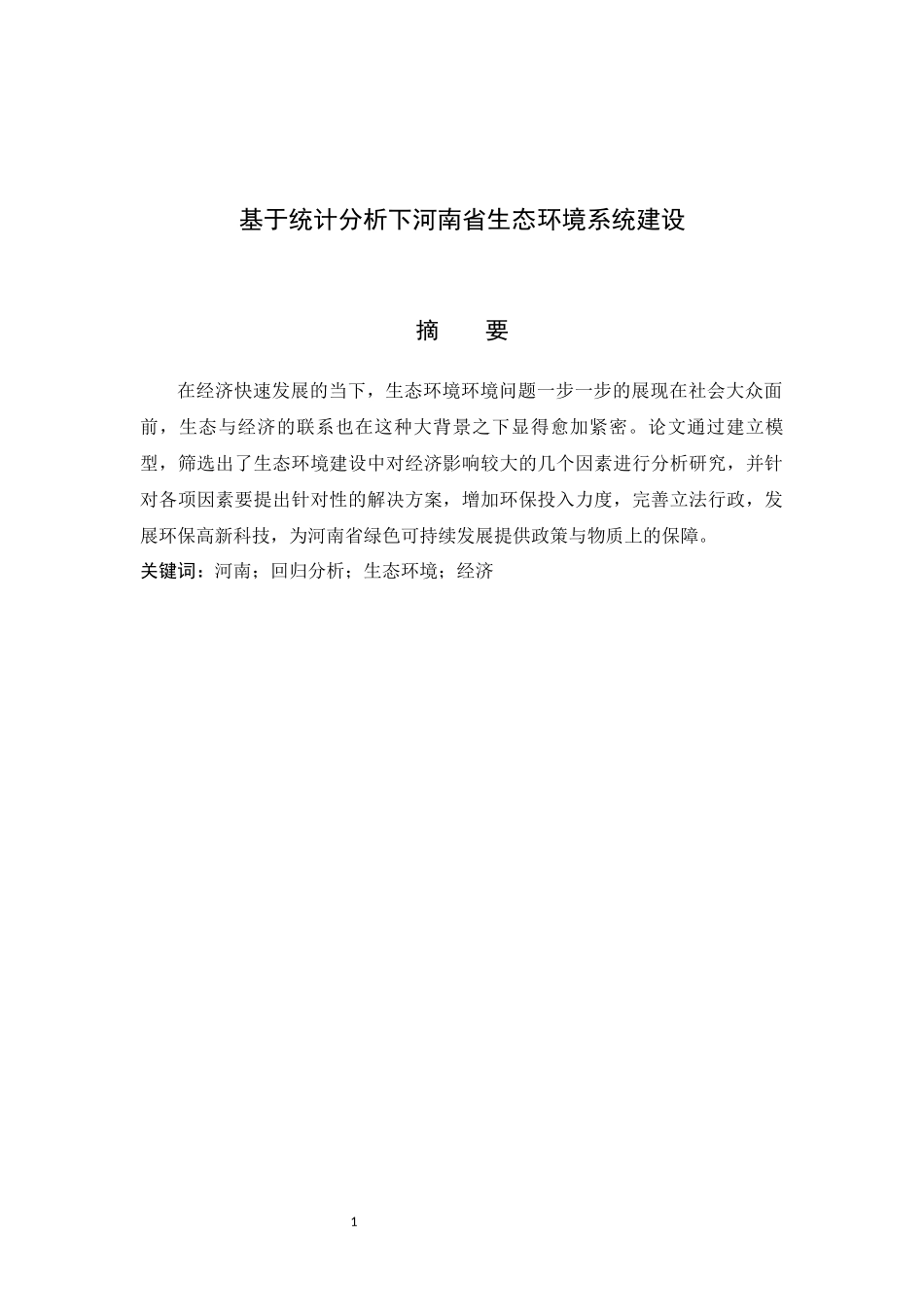 基于统计分析下河南省生态环境系统建设

摘　　要

在经济快速发展的当下，生态环境环境问题一步一步的展现在社会大众面前，生态与经济的联系也在这种大背景之下显得愈加紧密。论文通过建立模型，筛选出了生态环境建设中对经济影响较大的几个因素进行分析研究，并针对各项因素要提出针对性的解决方案，增加环保投入力度，完善立法行政，发展环保高新科技，为河南省绿色可持续发展提供政策与物质上的保障。

关键词：河南；回归分析；生态环境；经济

1